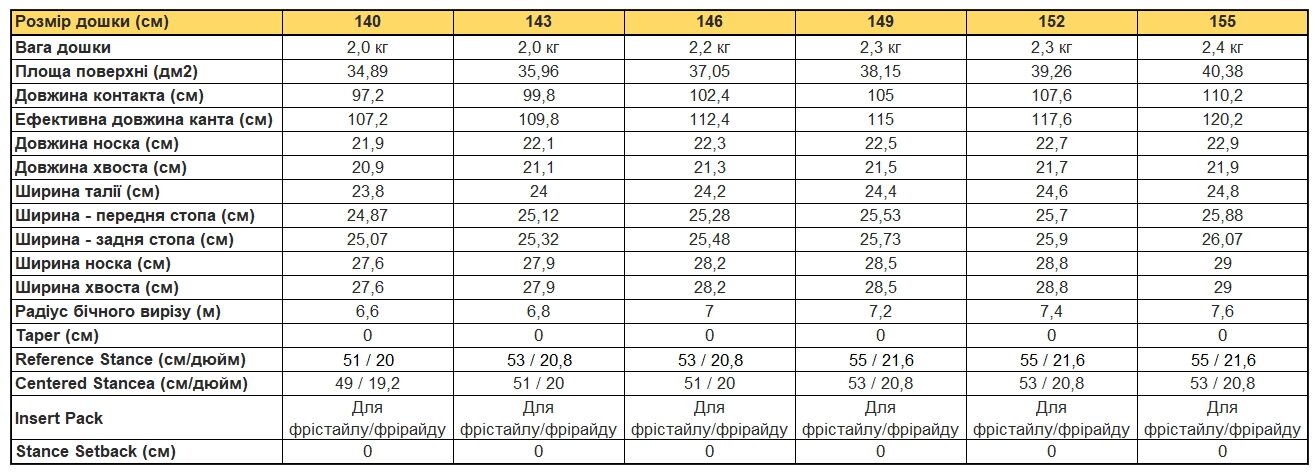 | Розмір дошки (см) | 140 | 143 | 146 | 149 | 152 | 155 |
|---|---|---|---|---|---|---|
| Вага дошки | 2,0 кг | 2,0 кг | 2,2 кг | 2,3 кг | 2,3 кг | 2,4 кг |
| Площа поверхні (дм2) | 34,89 | 35,96 | 37,05 | 38,15 | 39,26 | 40,38 |
| Довжина контакта (см) | 97,2 | 99,8 | 102,4 | 105 | 107,6 | 110,2 |
| Ефективна довжина канта (см) | 107,2 | 109,8 | 112,4 | 115 | 117,6 | 120,2 |
| Довжина носка (см) | 21,9 | 22,1 | 22,3 | 22,5 | 22,7 | 22,9 |
| Довжина хвоста (см) | 20,9 | 21,1 | 21,3 | 21,5 | 21,7 | 21,9 |
| Ширина талії (см) | 23,8 | 24 | 24,2 | 24,4 | 24,6 | 24,8 |
| Ширина - передня стопа (см) | 24,87 | 25,12 | 25,28 | 25,53 | 25,7 | 25,88 |
| Ширина - задня стопа (см) | 25,07 | 25,32 | 25,48 | 25,73 | 25,9 | 26,07 |
| Ширина носка (см) | 27,6 | 27,9 | 28,2 | 28,5 | 28,8 | 29 |
| Ширина хвоста (см) | 27,6 | 27,9 | 28,2 | 28,5 | 28,8 | 29 |
| Радіус бічного вирізу (м) | 6,6 | 6,8 | 7 | 7,2 | 7,4 | 7,6 |
| Taper (см) | 0 | 0 | 0 | 0 | 0 | 0 |
| Reference Stance (см/дюйм) | 51 / 20 | 53 / 20,8 | 53 / 20,8 | 55 / 21,6 | 55 / 21,6 | 55 / 21,6 |
| Centered Stancea (см/дюйм) | 49 / 19,2 | 51 / 20 | 51 / 20 | 53 / 20,8 | 53 / 20,8 | 53 / 20,8 |
| Insert Pack | Для фрістайлу/фрірайду | Для фрістайлу/фрірайду | Для фрістайлу/фрірайду | Для фрістайлу/фрірайду | Для фрістайлу/фрірайду | Для фрістайлу/фрірайду |
| Stance Setback (см) | 0 | 0 | 0 | 0 | 0 | 0 |